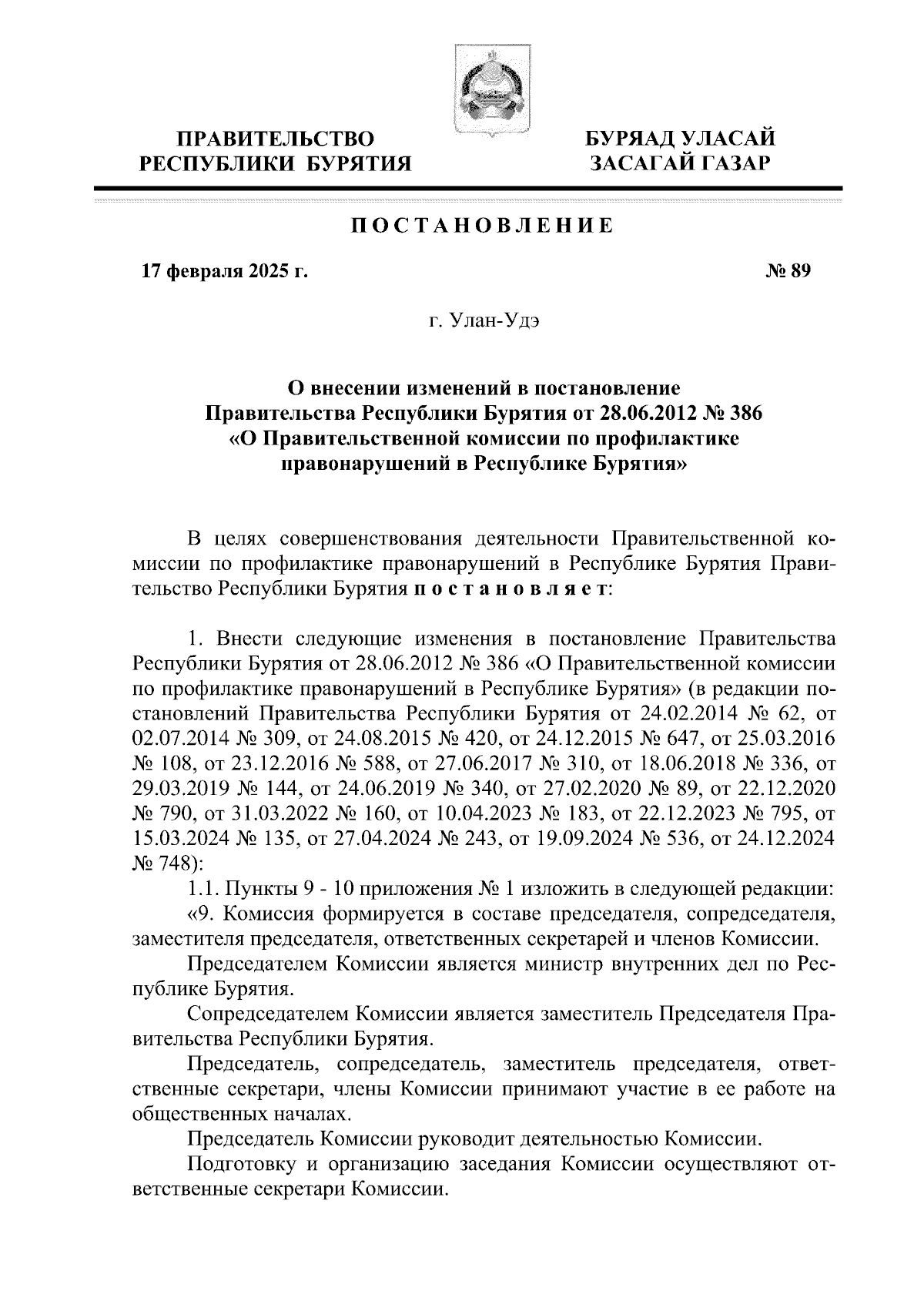 ПРАВИТЕЛЬСТВО
РЕСПУБЛИКИ БУРЯТИЯ

БУРЯАД УЛАСАЙ
ЗАСАГАЙ ГАЗАР

ПОСТАНОВЛЕНИЕ

17 февраля 2025 г.

№ 89

г. Улан-Удэ

О внесении изменений в постановление
Правительства Республики Бурятия от 28.06.2012 № 386
«О Правительственной комиссии по профилактике
правонарушений в Республике Бурятия»

В целях совершенствования деятельности Правительственной комиссии по профилактике правонарушений в Республике Бурятия Правительство Республики Бурятия постановляет:

1. Внести следующие изменения в постановление Правительства Республики Бурятия от 28.06.2012 № 386 «О Правительственной комиссии по профилактике правонарушений в Республике Бурятия» (в редакции постановлений Правительства Республики Бурятия от 24.02.2014 № 62, от 02.07.2014 № 309, от 24.08.2015 № 420, от 24.12.2015 № 647, от 25.03.2016 № 108, от 23.12.2016 № 588, от 27.06.2017 № 310, от 18.06.2018 № 336, от 29.03.2019 № 144, от 24.06.2019 № 340, от 27.02.2020 № 89, от 22.12.2020 № 790, от 31.03.2022 № 160, от 10.04.2023 № 183, от 22.12.2023 № 795, от 15.03.2024 № 135, от 27.04.2024 № 243, от 19.09.2024 № 536, от 24.12.2024 № 748):

1.1. Пункты 9 - 10 приложения № 1 изложить в следующей редакции:

«9. Комиссия формируется в составе председателя, сопредседателя, заместителя председателя, ответственных секретарей и членов Комиссии.

Председателем Комиссии является министр внутренних дел по Республике Бурятия.

Сопредседателем Комиссии является заместитель Председателя Правительства Республики Бурятия.

Председатель, сопредседатель, заместитель председателя, ответственные секретари, члены Комиссии принимают участие в ее работе на общественных началах.

Председатель Комиссии руководит деятельностью Комиссии.

Подготовку и организацию заседания Комиссии осуществляют ответственные секретари Комиссии.